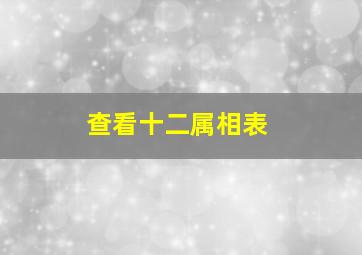 查看十二属相表